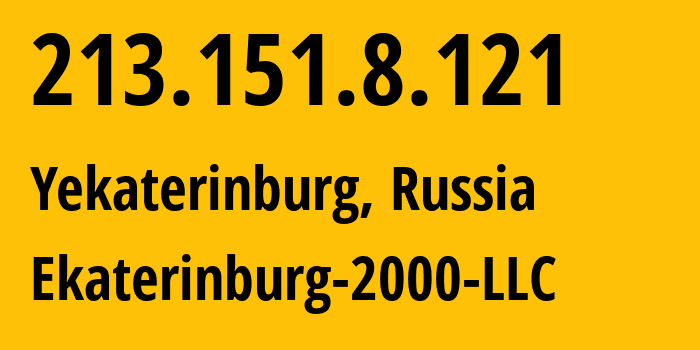 213.151.8.121

Yekaterinburg, Russia

Ekaterinburg-2000-LLC